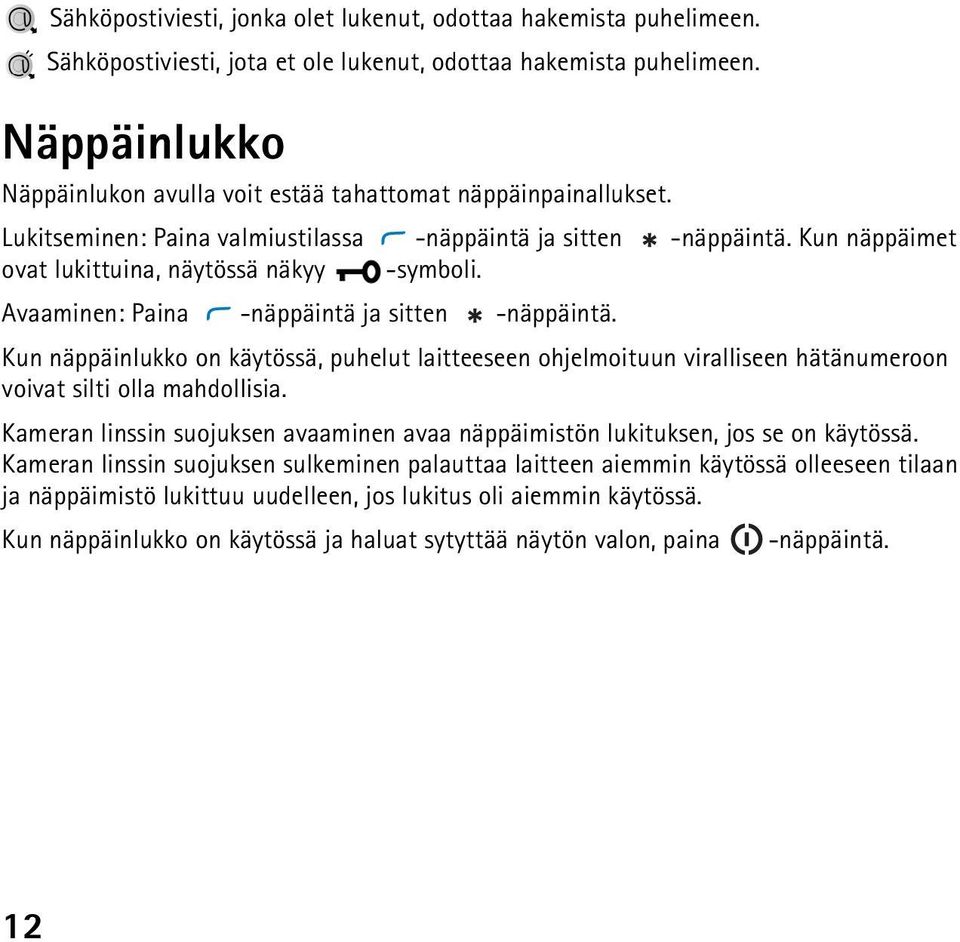 Sähköpostiviesti, jonka olet lukenut, odottaa hakemista puhelimeen.

Sähköpostiviesti, jota et ole lukenut, odottaa hakemista puhelimeen.

Näppäinlukko

Näppäinlukon avulla voit estää tahattomat näppäinpainallukset.

Lukitseminen: Paina valmiustilassa -näppäintä ja sitten * -näppäintä. Kun näppäimet ovat lukittuina, näytössä näkyy -symboli.

Avaaminen: Paina -näppäintä ja sitten * -näppäintä.

Kun näppäinlukko on käytössä, puhelut laitteeseen ohjelmoituun viralliseen hätänumeroon voivat silti olla mahdollisia.

Kameran linssin suojuksen avaaminen avaa näppäimistön lukituksen, jos se on käytössä. Kameran linssin suojuksen sulkeminen palauttaa laitteen aiemmin käytössä olleeseen tilaan ja näppäimistö lukittuu uudelleen, jos lukitus oli aiemmin käytössä.

Kun näppäinlukko on käytössä ja haluat sytyttää näytön valon, paina -näppäintä.

12